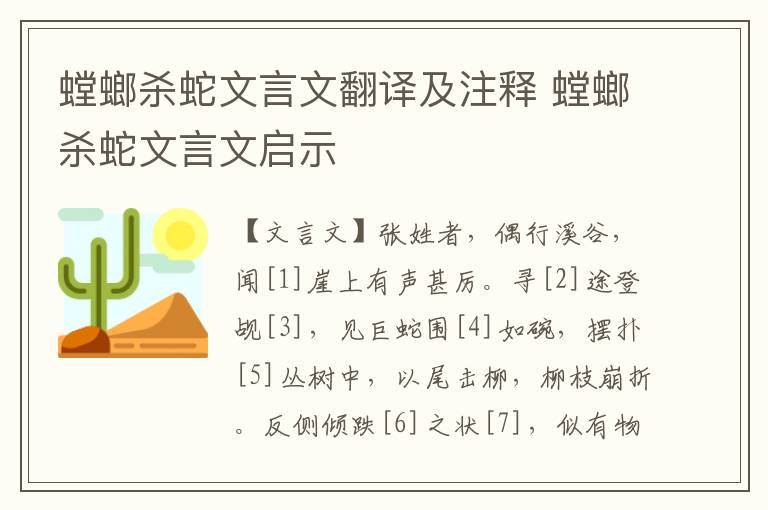 螳螂杀蛇文言文翻译及注释 螳螂杀蛇文言文启示

【文言文】张姓者，偶行溪谷，闻[1]崖上有声甚厉。寻[2]途登觇[3]，见巨蛇围[4]如碗，摆扑[5]丛树中，以尾击柳，柳枝崩折。反侧倾跌[6]之状[7]，似有物